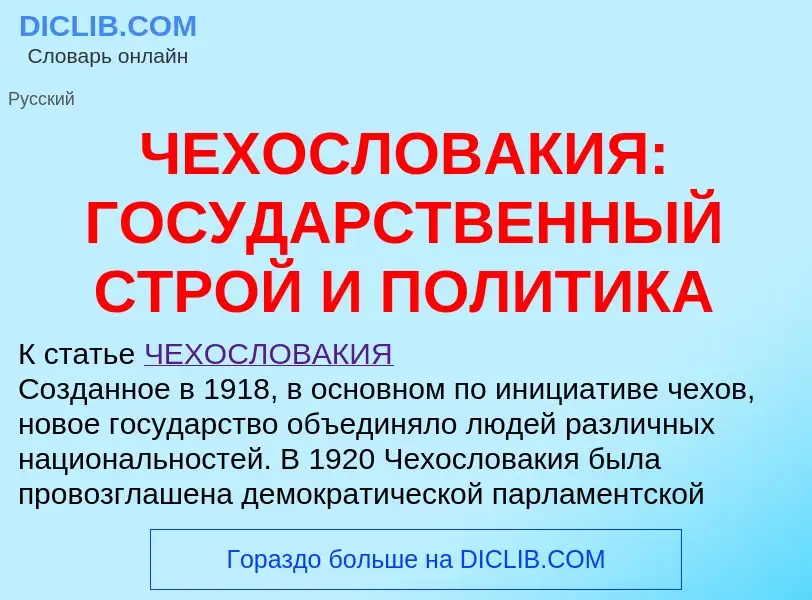 DICLIB.COM
Словарь онлайн

Русский

ЧЕХОСЛОВАКИЯ: ГОСУДАРСТВЕННЫЙ СТРОЙ И ПОЛИТИКА

К статье ЧЕХОСЛОВАКИЯ
Созданное в 1918, в основном по инициативе чехов, новое государство объединяло людей различных национальностей. В 1920 Чехословакия была провозглашена демократической парламентской

Гораздо больше на DICLIB.COM